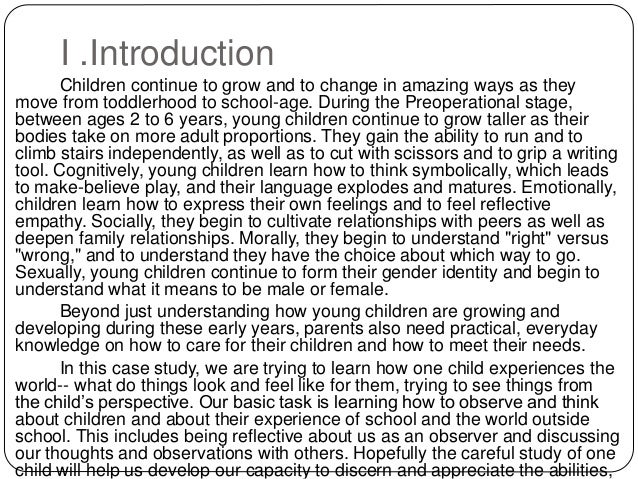 I .Introduction

Children continue to grow and to change in amazing ways as they move from toddlerhood to school-age. During the Preoperational stage, between ages 2 to 6 years, young children continue to grow taller as their bodies take on more adult proportions. They gain the ability to run and to climb stairs independently, as well as to cut with scissors and to grip a writing tool. Cognitively, young children learn how to think symbolically, which leads to make-believe play, and their language explodes and matures. Emotionally, children learn how to express their own feelings and to feel reflective empathy. Socially, they begin to cultivate relationships with peers as well as deepen family relationships. Morally, they begin to understand "right" versus "wrong," and to understand they have the choice about which way to go. Sexually, young children continue to form their gender identity and begin to understand what it means to be male or female.

Beyond just understanding how young children are growing and developing during these early years, parents also need practical, everyday knowledge on how to care for their children and how to meet their needs.

In this case study, we are trying to learn how one child experiences the world-- what do things look and feel like for them, trying to see things from the child's perspective. Our basic task is learning how to observe and think about children and about their experience of school and the world outside school. This includes being reflective about us as an observer and discussing our thoughts and observations with others. Hopefully the careful study of one child will help us develop our capacity to discern and appreciate the abilities,